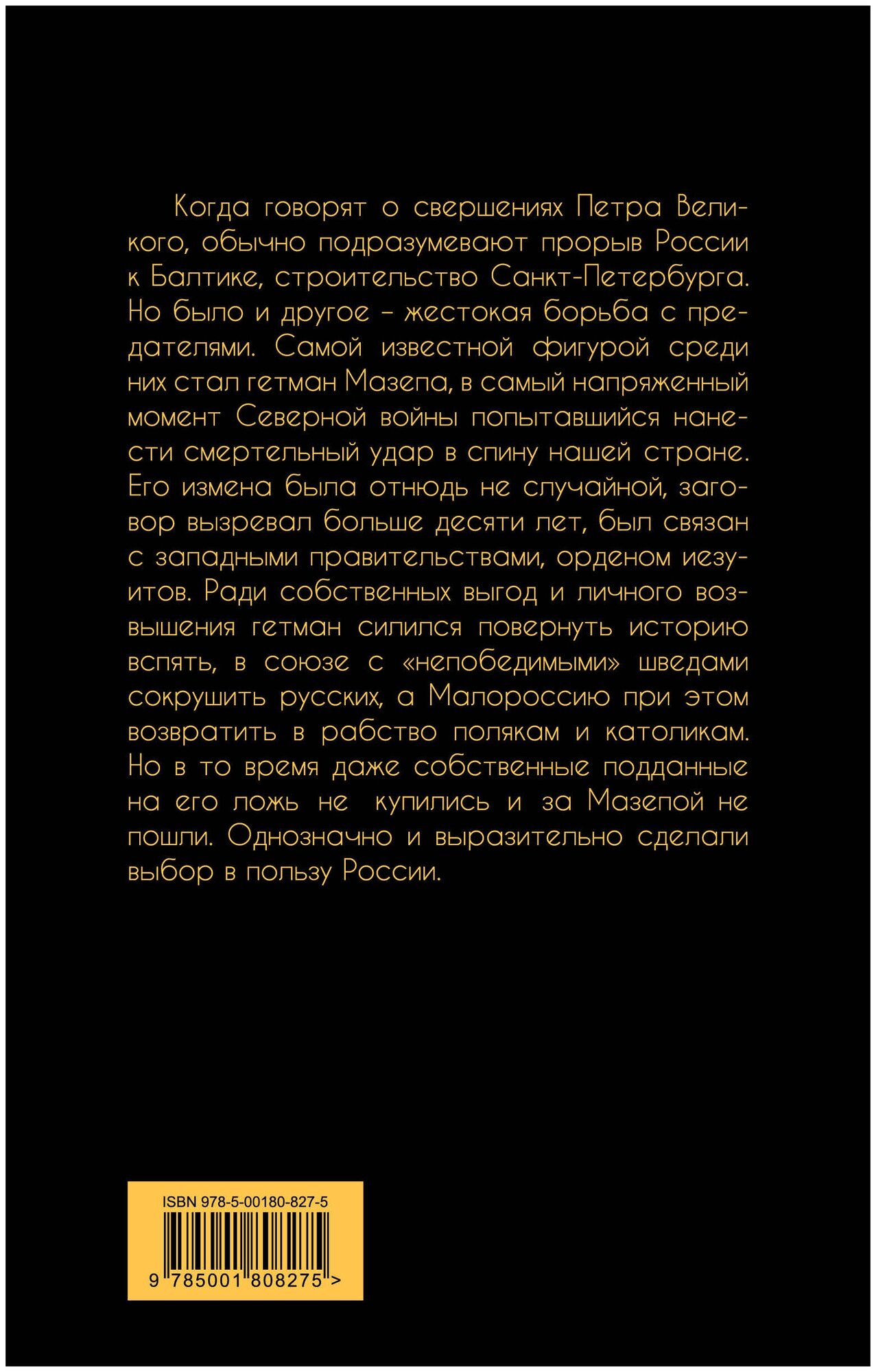 Когда говорят о свершениях Петра Великого, обычно подразумевают прорыв России к Балтике, строительство Санкт-Петербурга. Но было и другое – жестокая борьба с предателями. Самой известной фигурой среди них стал гетман Мазепа, в самый напряженный момент Северной войны попытавшийся нанести смертельный удар в спину нашей стране. Его измена была отнюдь не случайной, заговор вызревал больше десяти лет, был связан с западными правительствами, орденом иезуитов. Ради собственных выгод и личного возвышения гетман силился повернуть историю вспять, в союзе с «непобедимыми» шведами сокрушить русских, а Малороссию при этом возвратить в рабство полякам и католикам. Но в то время даже собственные подданные на его ложь не купились и за Мазепой не пошли. Однозначно и выразительно сделали выбор в пользу России.

ISBN 978-5-00180-827-5

9 785001 808275 >